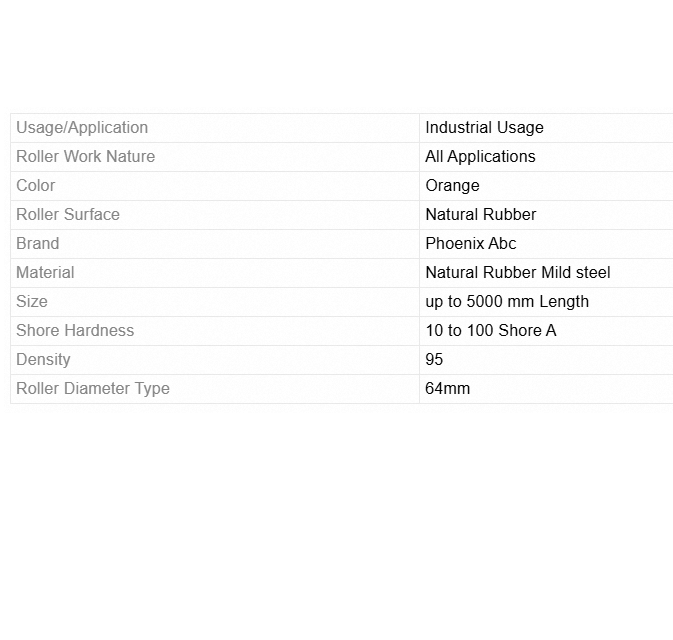 | Usage/Application | Industrial Usage |
|---|---|
| Roller Work Nature | All Applications |
| Color | Orange |
| Roller Surface | Natural Rubber |
| Brand | Phoenix Abc |
| Material | Natural Rubber Mild steel |
| Size | up to 5000 mm Length |
| Shore Hardness | 10 to 100 Shore A |
| Density | 95 |
| Roller Diameter Type | 64mm |